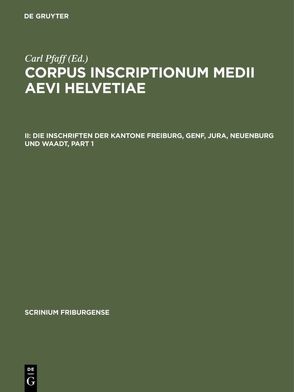 DE GRUYTER

Carl Pfaff (Ed.)

CORPUS INSCRIPTIONUM MEDII AEVI HELVETIAE

II: DIE INSCHRIFTEN DER KANTONE FREIBURG, GENF, JURA, NEUENBURG UND WAADT, PART 1

SCRINIUM FRIBURGENSE

DE G